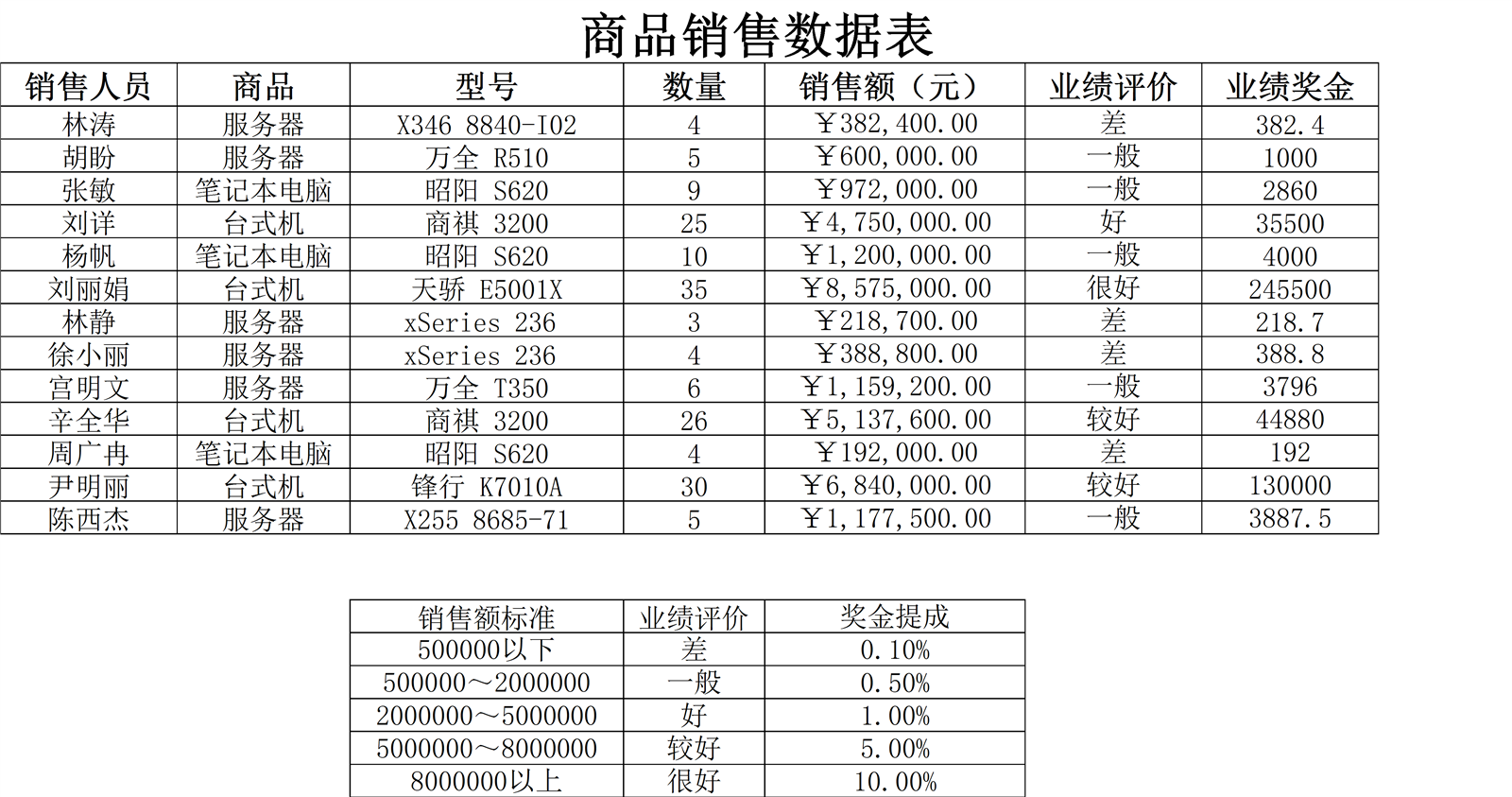 商品销售数据表

| 销售人员 | 商品 | 型号 | 数量 | 销售额（元） | 业绩评价 | 业绩奖金 |
|---|---|---|---|---|---|---|
| 林涛 | 服务器 | X346 8840-I02 | 4 | ￥382,400.00 | 差 | 382.4 |
| 胡盼 | 服务器 | 万全 R510 | 5 | ￥600,000.00 | 一般 | 1000 |
| 张敏 | 笔记本电脑 | 昭阳 S620 | 9 | ￥972,000.00 | 一般 | 2860 |
| 刘详 | 台式机 | 商祺 3200 | 25 | ￥4,750,000.00 | 好 | 35500 |
| 杨帆 | 笔记本电脑 | 昭阳 S620 | 10 | ￥1,200,000.00 | 一般 | 4000 |
| 刘丽娟 | 台式机 | 天骄 E5001X | 35 | ￥8,575,000.00 | 很好 | 245500 |
| 林静 | 服务器 | xSeries 236 | 3 | ￥218,700.00 | 差 | 218.7 |
| 徐小丽 | 服务器 | xSeries 236 | 4 | ￥388,800.00 | 差 | 388.8 |
| 宫明文 | 服务器 | 万全 T350 | 6 | ￥1,159,200.00 | 一般 | 3796 |
| 辛全华 | 台式机 | 商祺 3200 | 26 | ￥5,137,600.00 | 较好 | 44880 |
| 周广冉 | 笔记本电脑 | 昭阳 S620 | 4 | ￥192,000.00 | 差 | 192 |
| 尹明丽 | 台式机 | 锋行 K7010A | 30 | ￥6,840,000.00 | 较好 | 130000 |
| 陈西杰 | 服务器 | X255 8685-71 | 5 | ￥1,177,500.00 | 一般 | 3887.5 |

| 销售额标准 | 业绩评价 | 奖金提成 |
|---|---|---|
| 500000以下 | 差 | 0.10% |
| 500000～2000000 | 一般 | 0.50% |
| 2000000～5000000 | 好 | 1.00% |
| 5000000～8000000 | 较好 | 5.00% |
| 8000000以上 | 很好 | 10.00% |